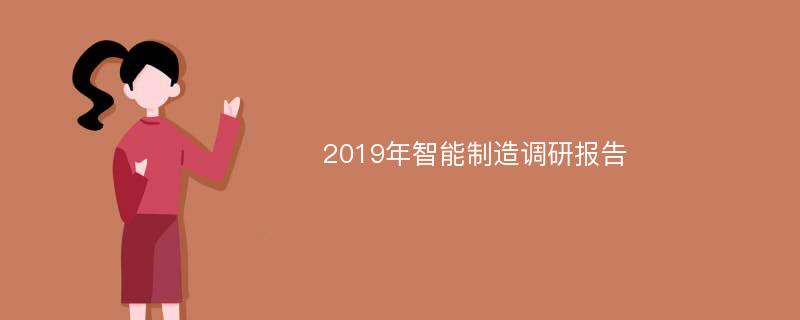 2019年智能制造调研报告